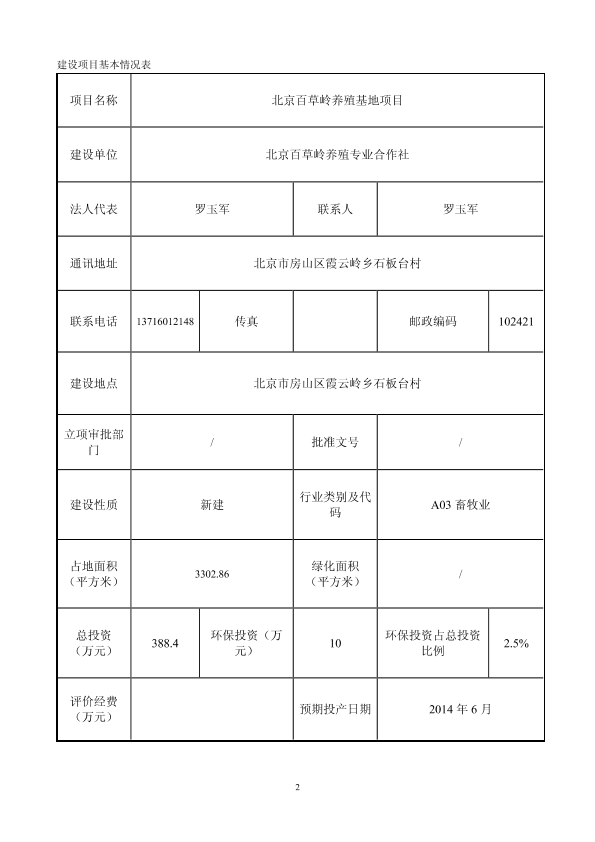 建设项目基本情况表

| 项目名称 | 北京百草岭养殖基地项目 | | | | |
|---|---|---|---|---|---|
| 建设单位 | 北京百草岭养殖专业合作社 | | | | |
| 法人代表 | 罗玉军 | | 联系人 | 罗玉军 | |
| 通讯地址 | 北京市房山区霞云岭乡石板台村 | | | | |
| 联系电话 | 13716012148 | 传真 | | 邮政编码 | 102421 |
| 建设地点 | 北京市房山区霞云岭乡石板台村 | | | | |
| 立项审批部门 | / | | 批准文号 | / | |
| 建设性质 | 新建 | | 行业类别及代码 | A03 畜牧业 | |
| 占地面积（平方米） | 3302.86 | | 绿化面积（平方米） | / | |
| 总投资（万元） | 388.4 | 环保投资（万元） | 10 | 环保投资占总投资比例 | 2.5% |
| 评价经费（万元） | | | 预期投产日期 | 2014 年 6 月 | |

2